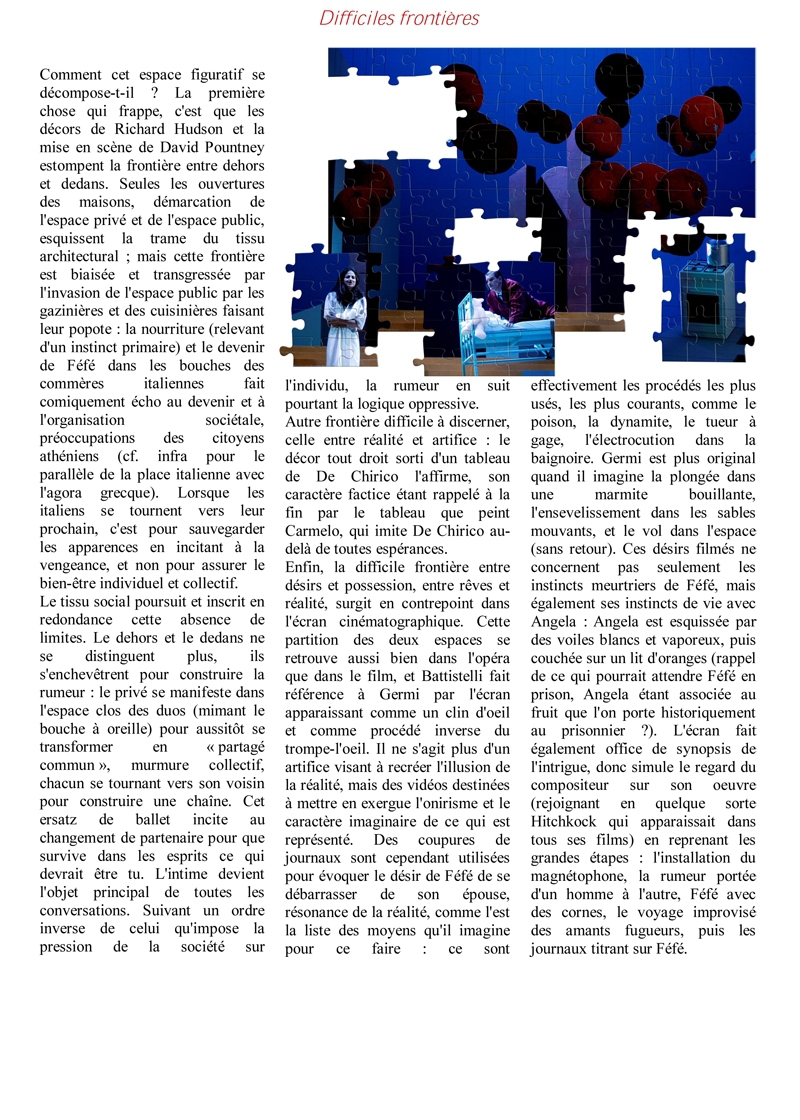 Difficiles frontières

Comment cet espace figuratif se décompose-t-il ? La première chose qui frappe, c'est que les décors de Richard Hudson et la mise en scène de David Pountney estompent la frontière entre dehors et dedans. Seules les ouvertures des maisons, démarcation de l'espace privé et de l'espace public, esquissent la trame du tissu architectural ; mais cette frontière est biaisée et transgressée par l'invasion de l'espace public par les gazinières et des cuisinières faisant leur popote : la nourriture (relevant d'un instinct primaire) et le devenir de Féfé dans les bouches des commères italiennes fait comiquement écho au devenir et à l'organisation sociétale, préoccupations des citoyens athéniens (cf. infra pour le parallèle de la place italienne avec l'agora grecque). Lorsque les italiens se tournent vers leur prochain, c'est pour sauvegarder les apparences en incitant à la vengeance, et non pour assurer le bien-être individuel et collectif.
Le tissu social poursuit et inscrit en redondance cette absence de limites. Le dehors et le dedans ne se distinguent plus, ils s'enchevêtrent pour construire la rumeur : le privé se manifeste dans l'espace clos des duos (mimant le bouche à oreille) pour aussitôt se transformer en « partagé commun », murmure collectif, chacun se tournant vers son voisin pour construire une chaîne. Cet ersatz de ballet incite au changement de partenaire pour que survive dans les esprits ce qui devrait être tu. L'intime devient l'objet principal de toutes les conversations. Suivant un ordre inverse de celui qu'impose la pression de la société sur l'individu, la rumeur en suit pourtant la logique oppressive.
Autre frontière difficile à discerner, celle entre réalité et artifice : le décor tout droit sorti d'un tableau de De Chirico l'affirme, son caractère factice étant rappelé à la fin par le tableau que peint Carmelo, qui imite De Chirico au-delà de toutes espérances.
Enfin, la difficile frontière entre désirs et possession, entre rêves et réalité, surgit en contrepoint dans l'écran cinématographique. Cette partition des deux espaces se retrouve aussi bien dans l'opéra que dans le film, et Battistelli fait référence à Germi par l'écran apparaissant comme un clin d'oeil et comme procédé inverse du trompe-l'oeil. Il ne s'agit plus d'un artifice visant à recréer l'illusion de la réalité, mais des vidéos destinées à mettre en exergue l'onirisme et le caractère imaginaire de ce qui est représenté. Des coupures de journaux sont cependant utilisées pour évoquer le désir de Féfé de se débarrasser de son épouse, résonance de la réalité, comme l'est la liste des moyens qu'il imagine pour ce faire : ce sont effectivement les procédés les plus usés, les plus courants, comme le poison, la dynamite, le tueur à gage, l'électrocution dans la baignoire. Germi est plus original quand il imagine la plongée dans une marmite bouillante, l'ensevelissement dans les sables mouvants, et le vol dans l'espace (sans retour). Ces désirs filmés ne concernent pas seulement les instincts meurtriers de Féfé, mais également ses instincts de vie avec Angela : Angela est esquissée par des voiles blancs et vaporeux, puis couchée sur un lit d'oranges (rappel de ce qui pourrait attendre Féfé en prison, Angela étant associée au fruit que l'on porte historiquement au prisonnier ?). L'écran fait également office de synopsis de l'intrigue, donc simule le regard du compositeur sur son oeuvre (rejoignant en quelque sorte Hitchkock qui apparaissait dans tous ses films) en reprenant les grandes étapes : l'installation du magnétophone, la rumeur portée d'un homme à l'autre, Féfé avec des cornes, le voyage improvisé des amants fugueurs, puis les journaux titrant sur Féfé.